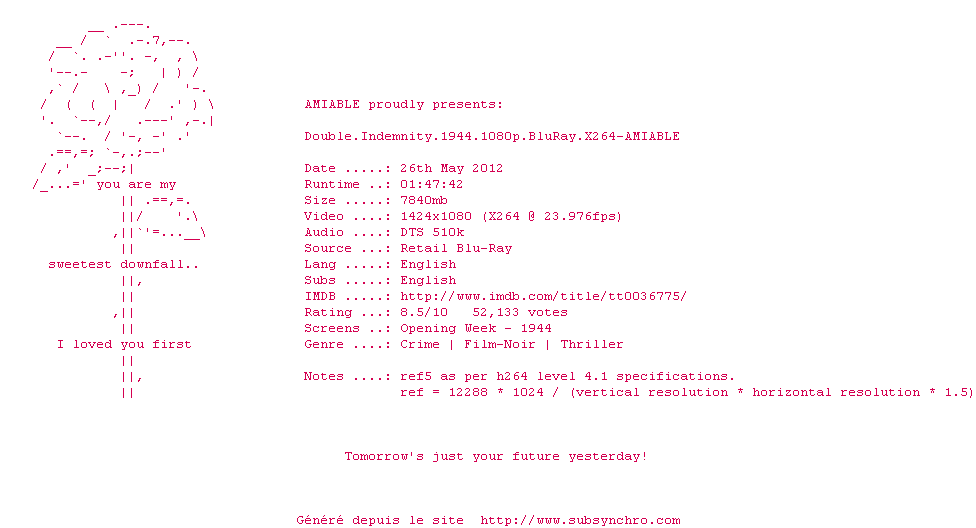 you are my

sweetest downfall..

I loved you first

AMIABLE proudly presents:

Double.Indemnity.1944.1080p.BluRay.X264-AMIABLE

Date .....: 26th May 2012
Runtime ..: 01:47:42
Size .....: 7840mb
Video ....: 1424x1080 (X264 @ 23.976fps)
Audio ....: DTS 510k
Source ...: Retail Blu-Ray
Lang .....: English
Subs .....: English
IMDB .....: http://www.imdb.com/title/tt0036775/
Rating ...: 8.5/10 52,133 votes
Screens ..: Opening Week - 1944
Genre ....: Crime | Film-Noir | Thriller

Notes ....: ref5 as per h264 level 4.1 specifications.
ref = 12288 * 1024 / (vertical resolution * horizontal resolution * 1.5)

Tomorrow's just your future yesterday!

Généré depuis le site http://www.subsynchro.com